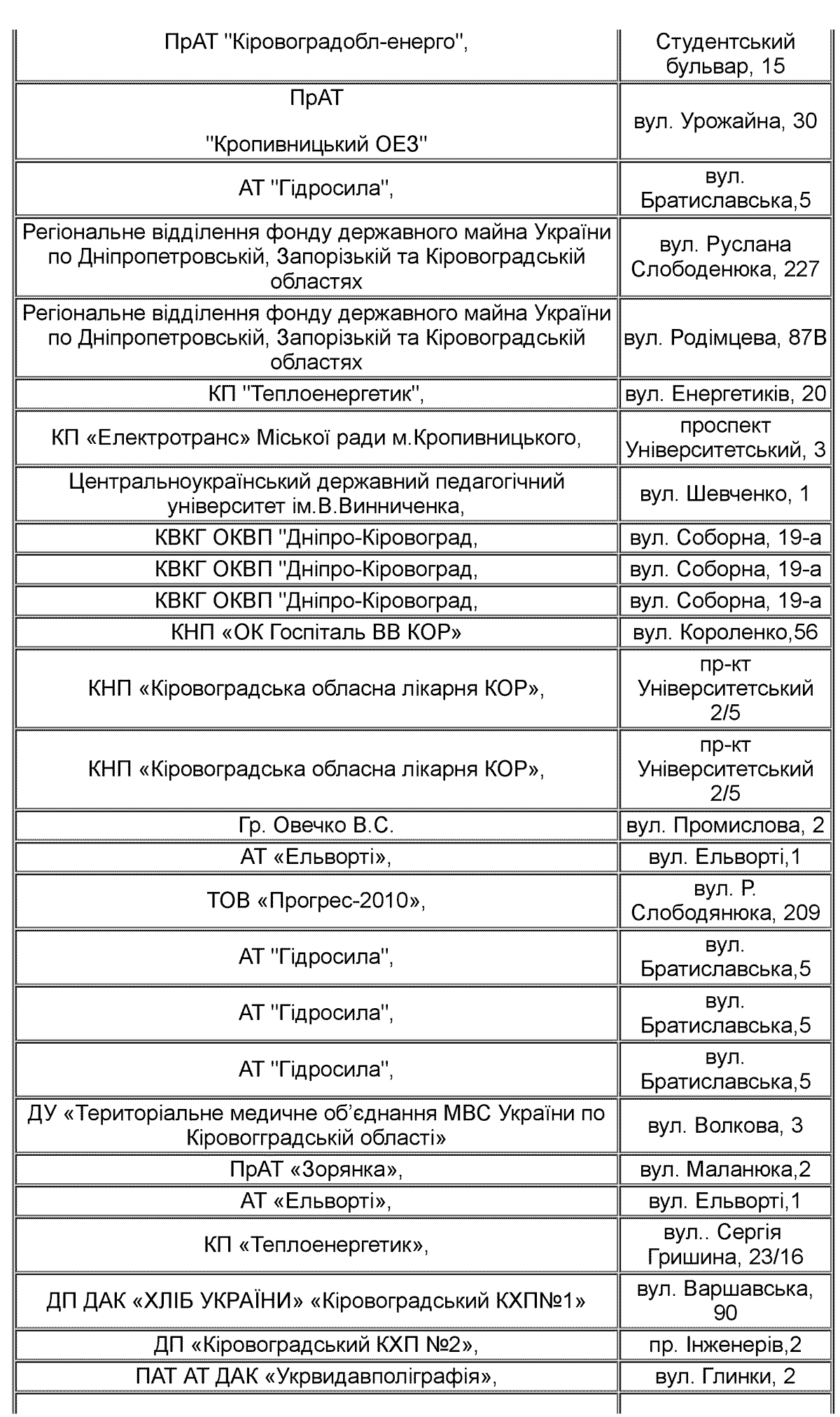 | | |
|---|---|
| ПрАТ "Кіровоградобл-енерго", | Студентський бульвар, 15 |
| ПрАТ "Кропивницький ОЕЗ" | вул. Урожайна, 30 |
| АТ "Гідросила", | вул. Братиславська,5 |
| Регіональне відділення фонду державного майна України по Дніпропетровській, Запорізькій та Кіровоградській областях | вул. Руслана Слободенюка, 227 |
| Регіональне відділення фонду державного майна України по Дніпропетровській, Запорізькій та Кіровоградській областях | вул. Родімцева, 87В |
| КП "Теплоенергетик", | вул. Енергетиків, 20 |
| КП «Електротранс» Міської ради м.Кропивницького, | проспект Університетський, 3 |
| Центральноукраїнський державний педагогічний університет ім.В.Винниченка, | вул. Шевченко, 1 |
| КВКГ ОКВП "Дніпро-Кіровоград, | вул. Соборна, 19-а |
| КВКГ ОКВП "Дніпро-Кіровоград, | вул. Соборна, 19-а |
| КВКГ ОКВП "Дніпро-Кіровоград, | вул. Соборна, 19-а |
| КНП «ОК Госпіталь ВВ КОР» | вул. Короленко,56 |
| КНП «Кіровоградська обласна лікарня КОР», | пр-кт Університетський 2/5 |
| КНП «Кіровоградська обласна лікарня КОР», | пр-кт Університетський 2/5 |
| Гр. Овечко В.С. | вул. Промислова, 2 |
| АТ «Ельворті», | вул. Ельворті,1 |
| ТОВ «Прогрес-2010», | вул. Р. Слободянюка, 209 |
| АТ "Гідросила", | вул. Братиславська,5 |
| АТ "Гідросила", | вул. Братиславська,5 |
| АТ "Гідросила", | вул. Братиславська,5 |
| ДУ «Територіальне медичне об'єднання МВС України по Кіровогградській області» | вул. Волкова, 3 |
| ПрАТ «Зорянка», | вул. Маланюка,2 |
| АТ «Ельворті», | вул. Ельворті,1 |
| КП «Теплоенергетик», | вул.. Сергія Гришина, 23/16 |
| ДП ДАК «ХЛІБ УКРАЇНИ» «Кіровоградський КХП№1» | вул. Варшавська, 90 |
| ДП «Кіровоградський КХП №2», | пр. Інженерів,2 |
| ПАТ АТ ДАК «Укрвидавполіграфія», | вул. Глинки, 2 |